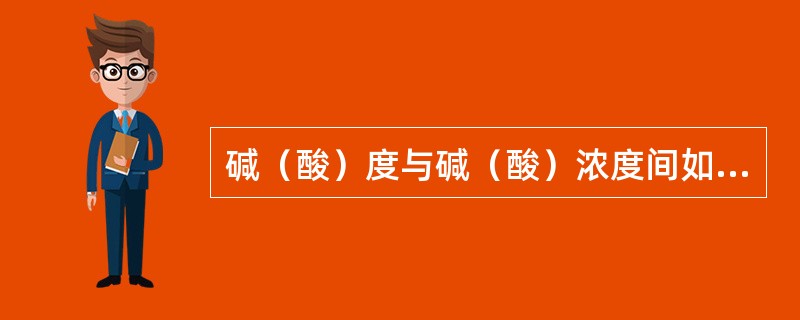 碱（酸）度与碱（酸）浓度间如...